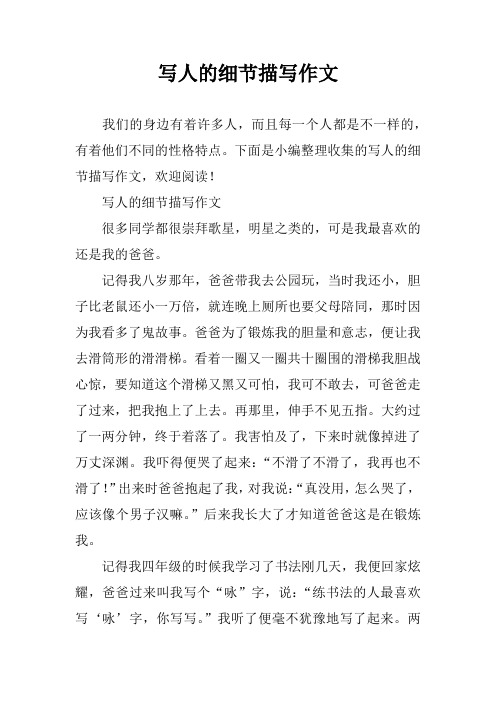 写人的细节描写作文

我们的身边有着许多人，而且每一个人都是不一样的，有着他们不同的性格特点。下面是小编整理收集的写人的细节描写作文，欢迎阅读！

写人的细节描写作文

很多同学都很崇拜歌星，明星之类的，可是我最喜欢的还是我的爸爸。

记得我八岁那年，爸爸带我去公园玩，当时我还小，胆子比老鼠还小一万倍，就连晚上厕所也要父母陪同，那时因为我看多了鬼故事。爸爸为了锻炼我的胆量和意志，便让我去滑筒形的滑滑梯。看着一圈又一圈共十圈围的滑梯我胆战心惊，要知道这个滑梯又黑又可怕，我可不敢去，可爸爸走了过来，把我抱上了上去。再那里，伸手不见五指。大约过了一两分钟，终于着落了。我害怕及了，下来时就像掉进了万丈深渊。我吓得便哭了起来：“不滑了不滑了，我再也不滑了！”出来时爸爸抱起了我，对我说：“真没用，怎么哭了，应该像个男子汉嘛。”后来我长大了才知道爸爸这是在锻炼我。

记得我四年级的时候我学习了书法刚几天，我便回家炫耀，爸爸过来叫我写个“咏”字，说：“练书法的人最喜欢写‘咏’字，你写写。”我听了便毫不犹豫地写了起来。两